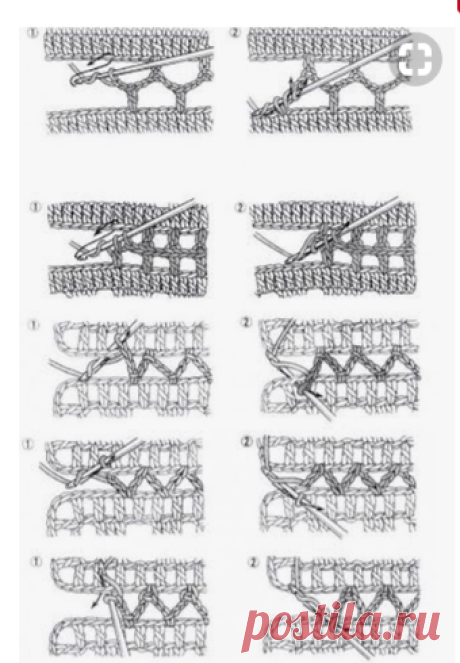 ①
②
①
②
①
②
①
②
①
②
postila.ru